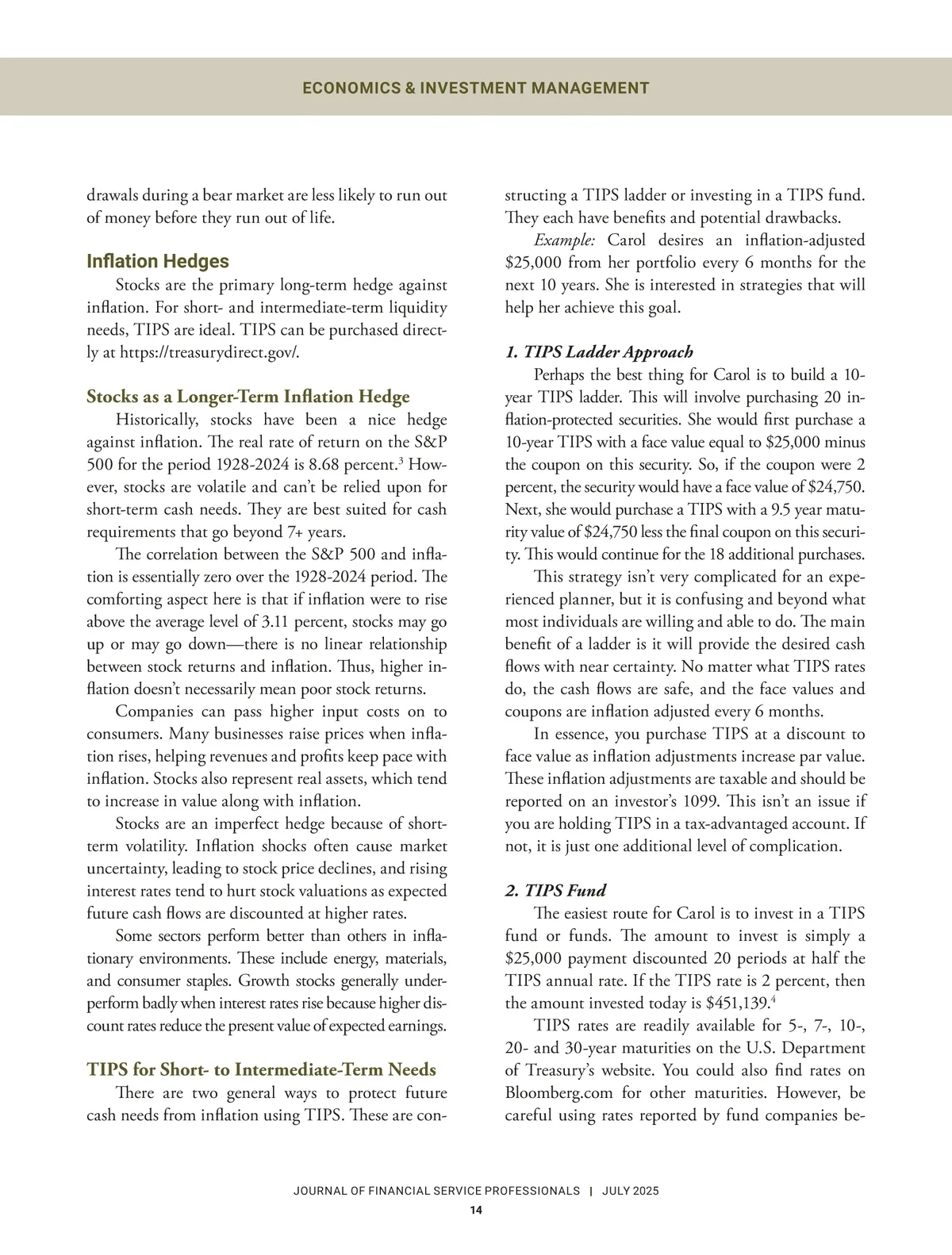 ECONOMICS & INVESTMENT MANAGEMENT

drawals during a bear market are less likely to run out of money before they run out of life.

Inflation Hedges

Stocks are the primary long-term hedge against inflation. For short- and intermediate-term liquidity needs, TIPS are ideal. TIPS can be purchased directly at https://treasurydirect.gov/.

Stocks as a Longer-Term Inflation Hedge

Historically, stocks have been a nice hedge against inflation. The real rate of return on the S&P 500 for the period 1928-2024 is 8.68 percent.$^3$ However, stocks are volatile and can't be relied upon for short-term cash needs. They are best suited for cash requirements that go beyond 7+ years.

The correlation between the S&P 500 and inflation is essentially zero over the 1928-2024 period. The comforting aspect here is that if inflation were to rise above the average level of 3.11 percent, stocks may go up or may go down—there is no linear relationship between stock returns and inflation. Thus, higher inflation doesn't necessarily mean poor stock returns.

Companies can pass higher input costs on to consumers. Many businesses raise prices when inflation rises, helping revenues and profits keep pace with inflation. Stocks also represent real assets, which tend to increase in value along with inflation.

Stocks are an imperfect hedge because of short-term volatility. Inflation shocks often cause market uncertainty, leading to stock price declines, and rising interest rates tend to hurt stock valuations as expected future cash flows are discounted at higher rates.

Some sectors perform better than others in inflationary environments. These include energy, materials, and consumer staples. Growth stocks generally underperform badly when interest rates rise because higher discount rates reduce the present value of expected earnings.

TIPS for Short- to Intermediate-Term Needs

There are two general ways to protect future cash needs from inflation using TIPS. These are constructing a TIPS ladder or investing in a TIPS fund. They each have benefits and potential drawbacks.

Example: Carol desires an inflation-adjusted $25,000 from her portfolio every 6 months for the next 10 years. She is interested in strategies that will help her achieve this goal.

1. TIPS Ladder Approach

Perhaps the best thing for Carol is to build a 10-year TIPS ladder. This will involve purchasing 20 inflation-protected securities. She would first purchase a 10-year TIPS with a face value equal to $25,000 minus the coupon on this security. So, if the coupon were 2 percent, the security would have a face value of $24,750. Next, she would purchase a TIPS with a 9.5 year maturity value of $24,750 less the final coupon on this security. This would continue for the 18 additional purchases.

This strategy isn't very complicated for an experienced planner, but it is confusing and beyond what most individuals are willing and able to do. The main benefit of a ladder is it will provide the desired cash flows with near certainty. No matter what TIPS rates do, the cash flows are safe, and the face values and coupons are inflation adjusted every 6 months.

In essence, you purchase TIPS at a discount to face value as inflation adjustments increase par value. These inflation adjustments are taxable and should be reported on an investor's 1099. This isn't an issue if you are holding TIPS in a tax-advantaged account. If not, it is just one additional level of complication.

2. TIPS Fund

The easiest route for Carol is to invest in a TIPS fund or funds. The amount to invest is simply a $25,000 payment discounted 20 periods at half the TIPS annual rate. If the TIPS rate is 2 percent, then the amount invested today is $451,139.$^4$

TIPS rates are readily available for 5-, 7-, 10-, 20- and 30-year maturities on the U.S. Department of Treasury's website. You could also find rates on Bloomberg.com for other maturities. However, be careful using rates reported by fund companies be-

JOURNAL OF FINANCIAL SERVICE PROFESSIONALS | JULY 2025
14